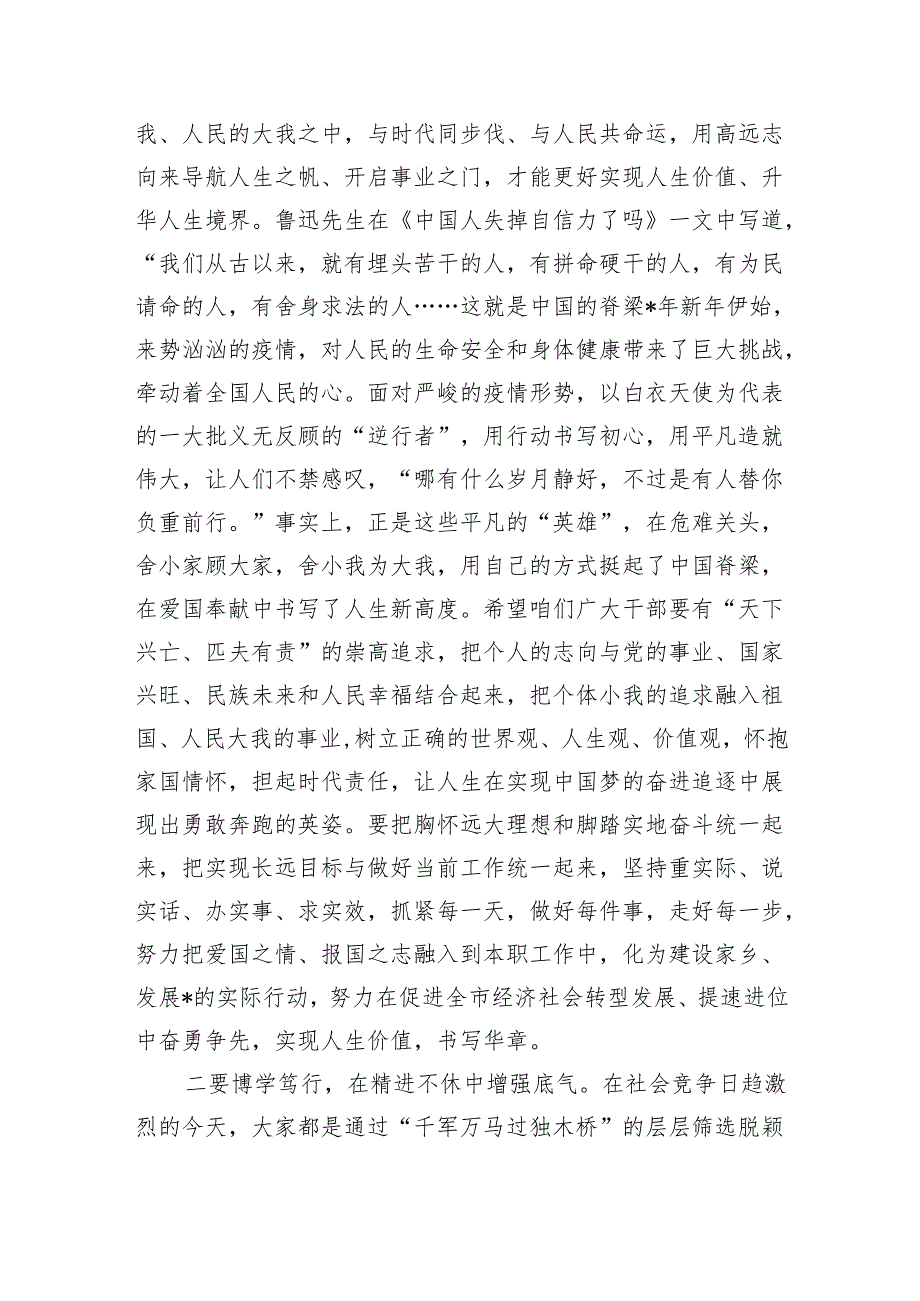 我、人民的大我之中，与时代同步伐、与人民共命运，用高远志向来导航人生之帆、开启事业之门，才能更好实现人生价值、升华人生境界。鲁迅先生在《中国人失掉自信力了吗》一文中写道，“我们从古以来，就有埋头苦干的人，有拼命硬干的人，有为民请命的人，有舍身求法的人……这就是中国的脊梁*年新年伊始，来势汹汹的疫情，对人民的生命安全和身体健康带来了巨大挑战，牵动着全国人民的心。面对严峻的疫情形势，以白衣天使为代表的一大批义无反顾的“逆行者”，用行动书写初心，用平凡造就伟大，让人们不禁感叹，“哪有什么岁月静好，不过是有人替你负重前行。”事实上，正是这些平凡的“英雄”，在危难关头，舍小家顾大家，舍小我为大我，用自己的方式挺起了中国脊梁，在爱国奉献中书写了人生新高度。希望咱们广大干部要有“天下兴亡、匹夫有责”的崇高追求，把个人的志向与党的事业、国家兴旺、民族未来和人民幸福结合起来，把个体小我的追求融入祖国、人民大我的事业,树立正确的世界观、人生观、价值观，怀抱家国情怀，担起时代责任，让人生在实现中国梦的奋进追逐中展现出勇敢奔跑的英姿。要把胸怀远大理想和脚踏实地奋斗统一起来，把实现长远目标与做好当前工作统一起来，坚持重实际、说实话、办实事、求实效，抓紧每一天，做好每件事，走好每一步，努力把爱国之情、报国之志融入到本职工作中，化为建设家乡、发展*的实际行动，努力在促进全市经济社会转型发展、提速进位中奋勇争先，实现人生价值，书写华章。

二要博学笃行，在精进不休中增强底气。在社会竞争日趋激烈的今天，大家都是通过“千军万马过独木桥”的层层筛选脱颖